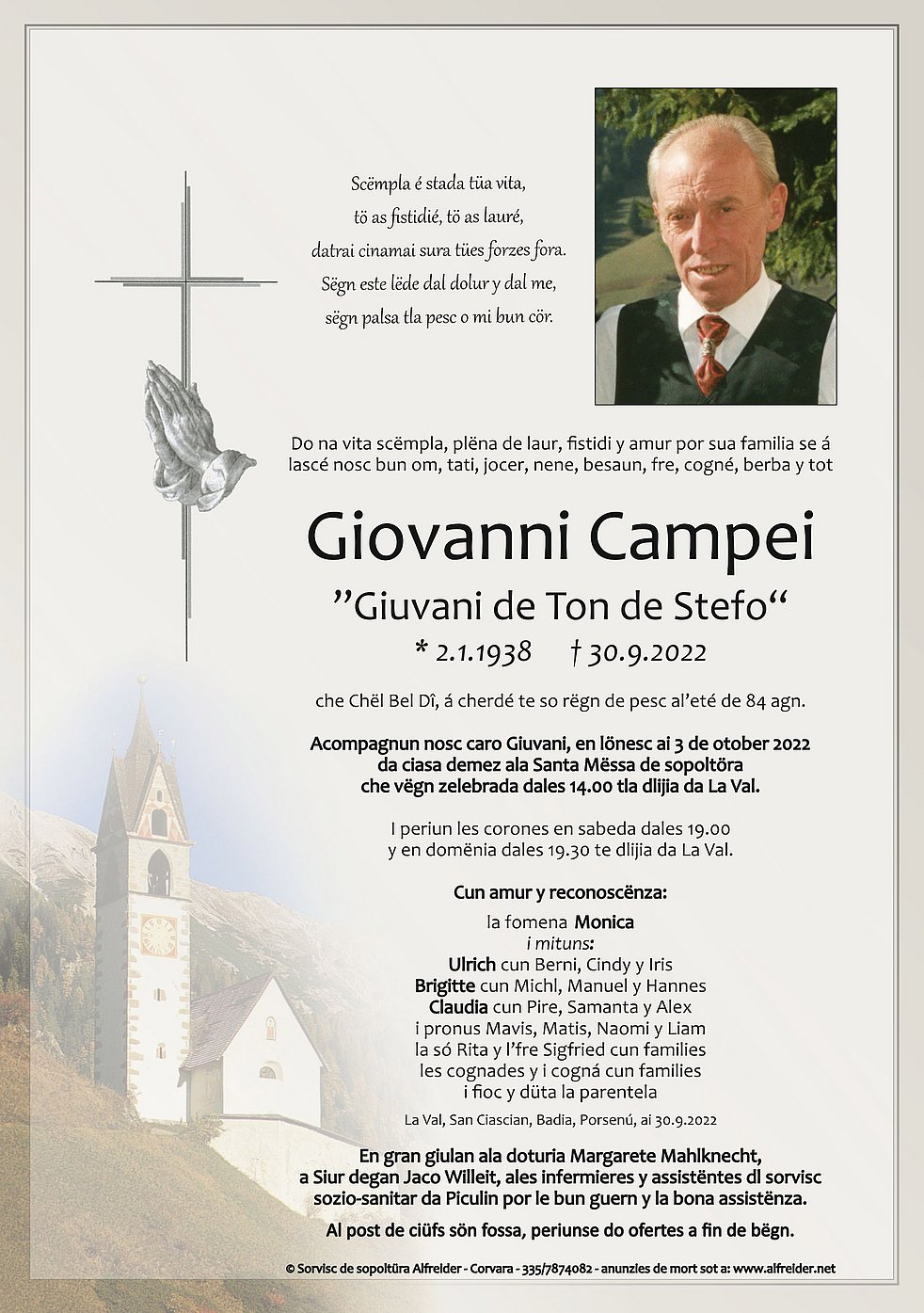 Scëmpla é stada tüa vita,
tö as fistidié, tö as lauré,
datrai cinamai sura tües forzes fora.
Sëgn este lëde dal dolur y dal me,
sëgn palsa tla pesc o mi bun cör.

Do na vita scëmpla, plëna de laur, fistidi y amur por sua familia se á lascé nosc bun om, tati, jocer, nene, besaun, fre, cogné, berba y tot

Giovanni Campei

"Giuvani de Ton de Stefo"

* 2.1.1938 † 30.9.2022

che Chël Bel Dî, á cherdé te so rëgn de pesc al'eté de 84 agn.

Acompagnun nosc caro Giuvani, en lönesc ai 3 de otober 2022 da ciasa demez ala Santa Mëssa de sopoltöra che vëgn zelebrada dales 14.00 tla dlijia da La Val.

I periun les corones en sabeda dales 19.00 y en domënia dales 19.30 te dlijia da La Val.

Cun amur y reconoscënza:

la fomena Monica
i mituns:
Ulrich cun Berni, Cindy y Iris
Brigitte cun Michl, Manuel y Hannes
Claudia cun Pire, Samanta y Alex
i pronus Mavis, Matis, Naomi y Liam
la só Rita y l'fre Sigfried cun families
les cognades y i cogná cun families
i fioc y düta la parentela

La Val, San Ciascian, Badia, Porsenú, ai 30.9.2022

En gran giulan ala doturia Margarete Mahlknecht, a Siur degan Jaco Willeit, ales infermieres y assistëntes dl sorvisc sozio-sanitar da Piculin por le bun guern y la bona assistënza.

Al post de ciüfs sön fossa, periunse do ofertes a fin de bëgn.

© Sorvisc de sopoltüra Alfreider - Corvara - 335/7874082 - anunzies de mort sot a: www.alfreider.net